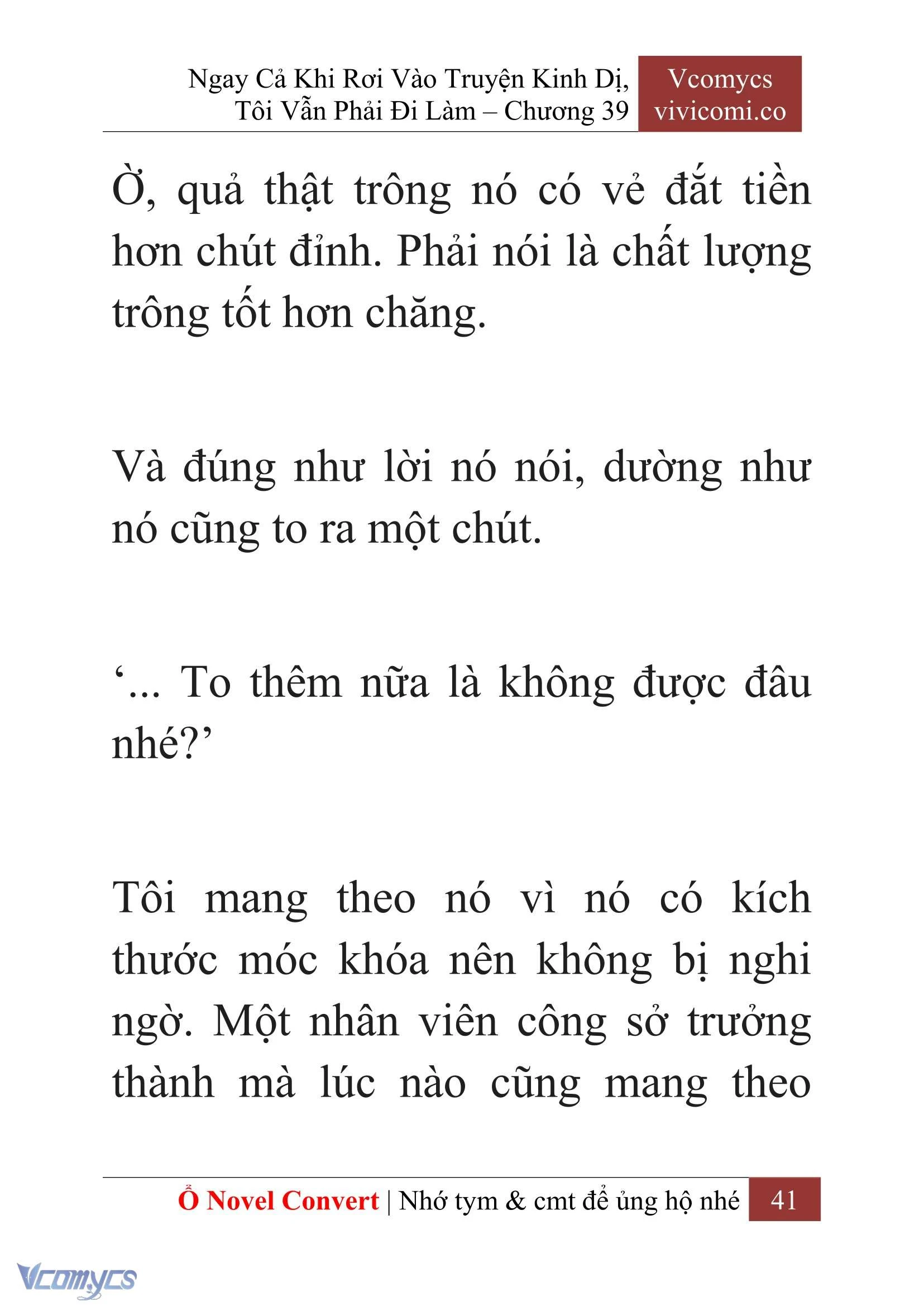 Ngay Cả Khi Rơi Vào Truyện Kinh Dị, Tôi Vẫn Phải Đi Làm – Chương 39

Vcomycs
vivicomi.co

Ờ, quả thật trông nó có vẻ đắt tiền hơn chút đỉnh. Phải nói là chất lượng trông tốt hơn chăng.

Và đúng như lời nó nói, dường như nó cũng to ra một chút.

‘... To thêm nữa là không được đâu nhé?’

Tôi mang theo nó vì nó có kích thước móc khóa nên không bị nghi ngờ. Một nhân viên công sở trưởng thành mà lúc nào cũng mang theo

Ổ Novel Convert | Nhớ tym & cmt để ủng hộ nhé 41

Vcomycs